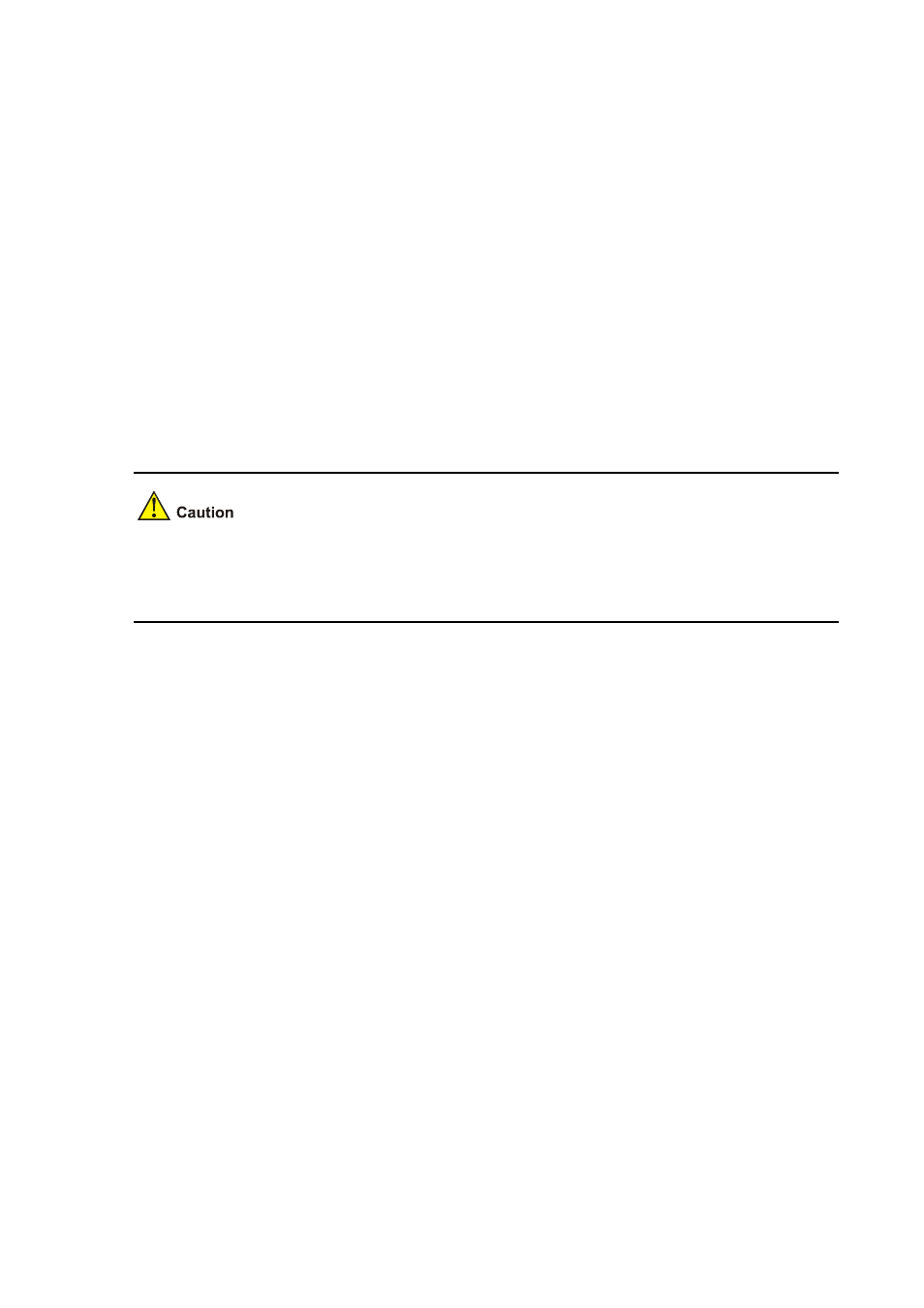 Caution